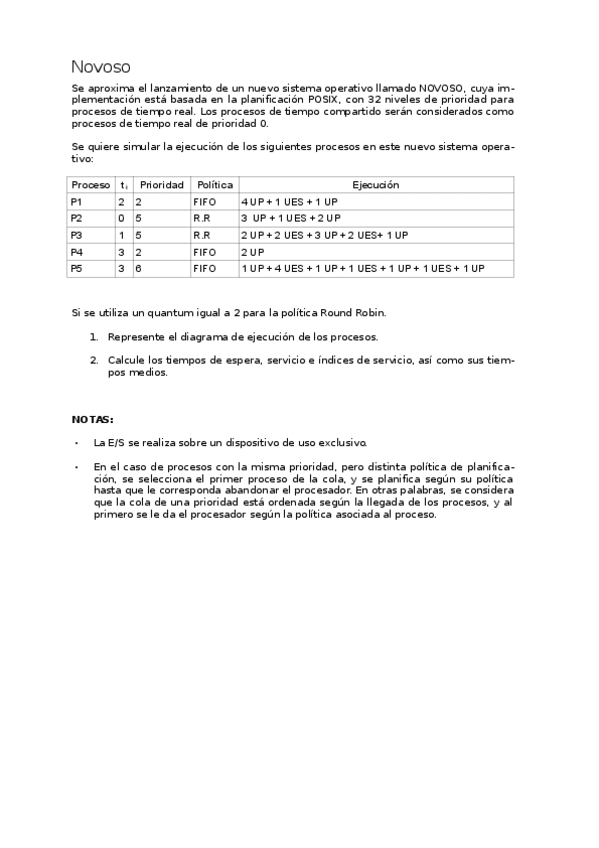 Novoso

Se aproxima el lanzamiento de un nuevo sistema operativo llamado NOVOSO, cuya implementación está basada en la planificación POSIX, con 32 niveles de prioridad para procesos de tiempo real. Los procesos de tiempo compartido serán considerados como procesos de tiempo real de prioridad 0.

Se quiere simular la ejecución de los siguientes procesos en este nuevo sistema operativo:

| Proceso | $t_i$ | Prioridad | Política | Ejecución |
|---|---|---|---|---|
| P1 | 2 | 2 | FIFO | 4 UP + 1 UES + 1 UP |
| P2 | 0 | 5 | R.R | 3 UP + 1 UES + 2 UP |
| P3 | 1 | 5 | R.R | 2 UP + 2 UES + 3 UP + 2 UES+ 1 UP |
| P4 | 3 | 2 | FIFO | 2 UP |
| P5 | 3 | 6 | FIFO | 1 UP + 4 UES + 1 UP + 1 UES + 1 UP + 1 UES + 1 UP |

Si se utiliza un quantum igual a 2 para la política Round Robin.

1. Represente el diagrama de ejecución de los procesos.

2. Calcule los tiempos de espera, servicio e índices de servicio, así como sus tiempos medios.

NOTAS:

• La E/S se realiza sobre un dispositivo de uso exclusivo.

• En el caso de procesos con la misma prioridad, pero distinta política de planificación, se selecciona el primer proceso de la cola, y se planifica según su política hasta que le corresponda abandonar el procesador. En otras palabras, se considera que la cola de una prioridad está ordenada según la llegada de los procesos, y al primero se le da el procesador según la política asociada al proceso.